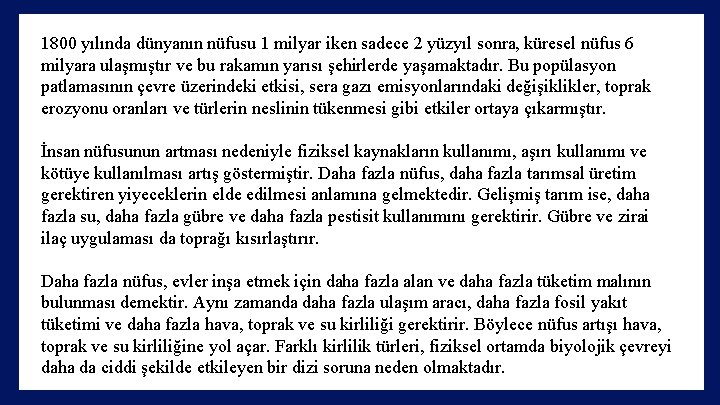 1800 yılında dünyanın nüfusu 1 milyar iken sadece 2 yüzyıl sonra, küresel nüfus 6 milyara ulaşmıştır ve bu rakamın yarısı şehirlerde yaşamaktadır. Bu popülasyon patlamasının çevre üzerindeki etkisi, sera gazı emisyonlarındaki değişiklikler, toprak erozyonu oranları ve türlerin neslinin tükenmesi gibi etkiler ortaya çıkarmıştır.

İnsan nüfusunun artması nedeniyle fiziksel kaynakların kullanımı, aşırı kullanımı ve kötüye kullanılması artış göstermiştir. Daha fazla nüfus, daha fazla tarımsal üretim gerektiren yiyeceklerin elde edilmesi anlamına gelmektedir. Gelişmiş tarım ise, daha fazla su, daha fazla gübre ve daha fazla pestisit kullanımını gerektirir. Gübre ve zirai ilaç uygulaması da toprağı kısırlaştırır.

Daha fazla nüfus, evler inşa etmek için daha fazla alan ve daha fazla tüketim malının bulunması demektir. Aynı zamanda daha fazla ulaşım aracı, daha fazla fosil yakıt tüketimi ve daha fazla hava, toprak ve su kirliliği gerektirir. Böylece nüfus artışı hava, toprak ve su kirliliğine yol açar. Farklı kirlilik türleri, fiziksel ortamda biyolojik çevreyi daha da ciddi şekilde etkileyen bir dizi soruna neden olmaktadır.